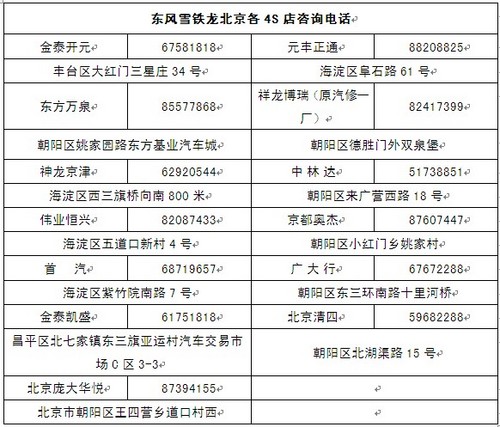 | 东风雪铁龙北京各 4S 店咨询电话 | | | |
|---|---|---|---|
| 金泰开元 | 67581818 | 元丰正通 | 88208825 |
| 丰台区大红门三星庄 34 号 | | 海淀区阜石路 61 号 | |
| 东方万泉 | 85577868 | 祥龙博瑞（原汽修一厂） | 82417399 |
| 朝阳区姚家园路东方基业汽车城 | | 朝阳区德胜门外双泉堡 | |
| 神龙京津 | 62920544 | 中 林 达 | 51738851 |
| 海淀区西三旗桥向南 800 米 | | 朝阳区来广营西路 18 号 | |
| 伟业恒兴 | 82087433 | 京都奥杰 | 87607447 |
| 海淀区五道口新村 4 号 | | 朝阳区小红门乡姚家村 | |
| 首 汽 | 68719657 | 广 大 行 | 67672288 |
| 海淀区紫竹院南路 7 号 | | 朝阳区东三环南路十里河桥 | |
| 金泰凯盛 | 61751818 | 北京清四 | 59682288 |
| 昌平区北七家镇东三旗亚运村汽车交易市场 C 区 3-3 | | 朝阳区北湖渠路 15 号 | |
| 北京庞大华悦 | 87394155 | | |
| 北京市朝阳区王四营乡道口村西 | | | |